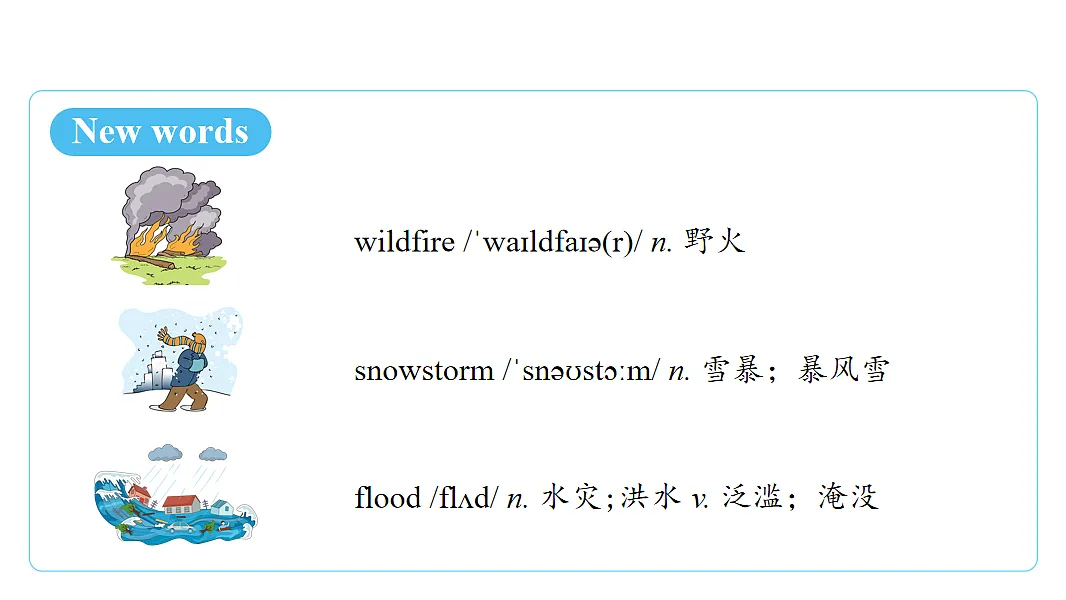 New words

wildfire /ˈwaɪldfaɪə(r)/ n. 野火

snowstorm /ˈsnəʊstɔːm/ n. 雪暴；暴风雪

flood /flʌd/ n. 水灾；洪水 v. 泛滥；淹没